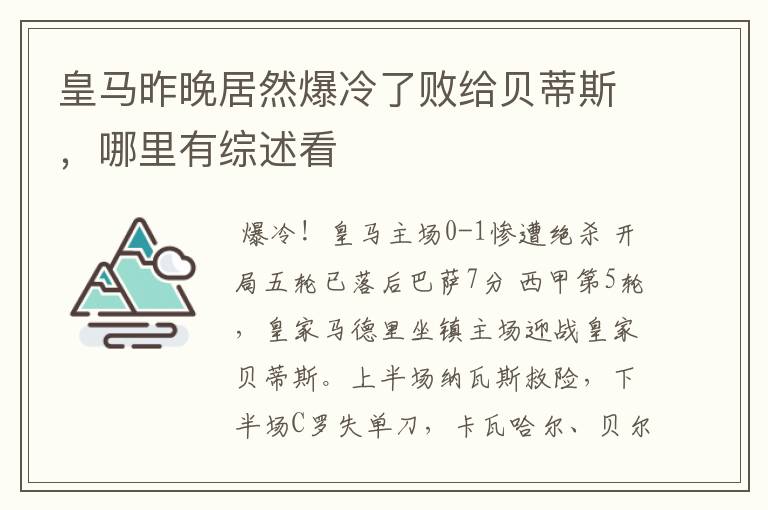 皇马昨晚居然爆冷了败给贝蒂斯，哪里有综述看

爆冷！皇马主场0-1惨遭绝杀 开局五轮已落后巴萨7分 西甲第5轮，皇家马德里坐镇主场迎战皇家贝蒂斯。上半场纳瓦斯救险，下半场C罗失单刀，卡瓦哈尔、贝尔